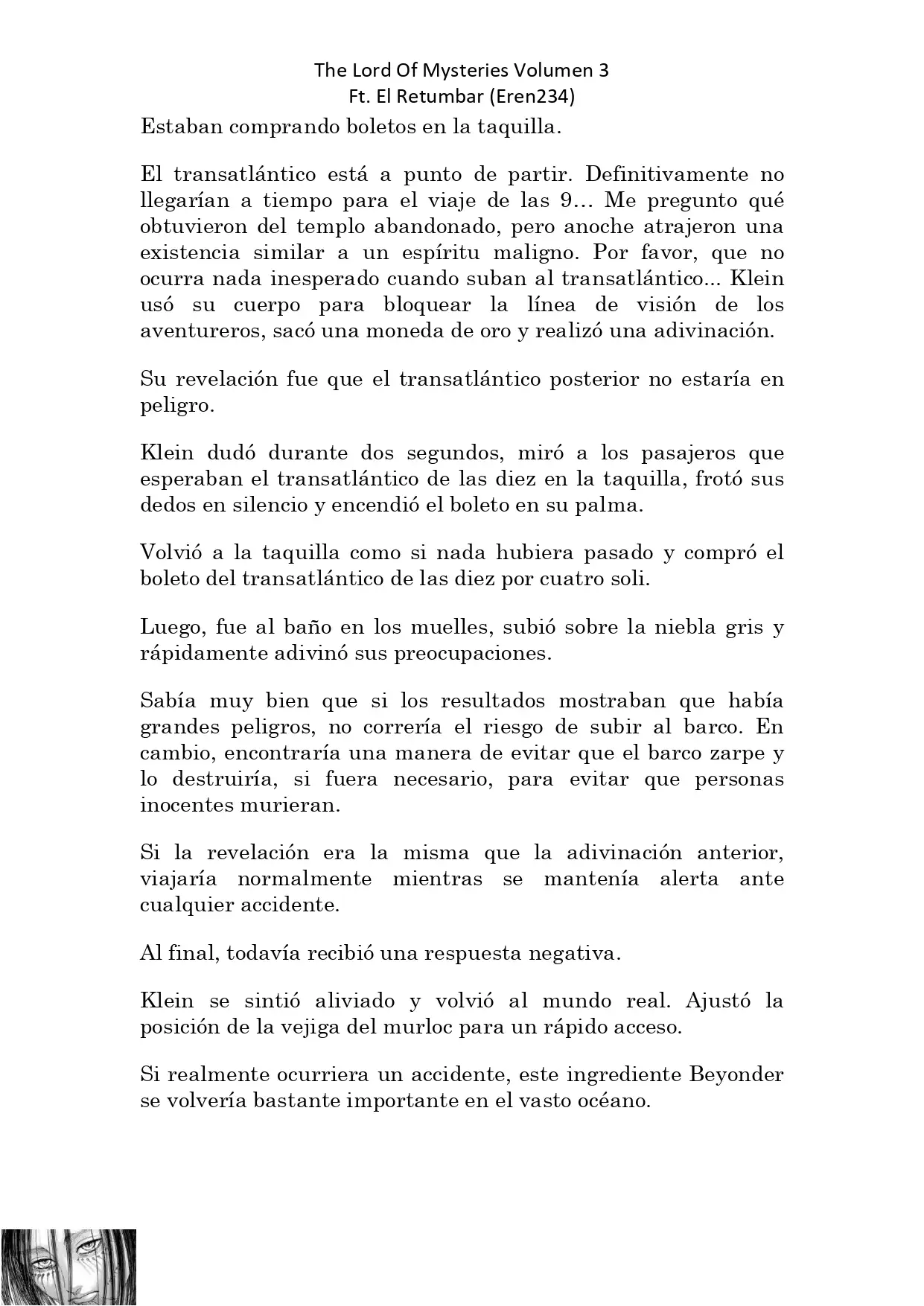 The Lord Of Mysteries Volumen 3
Ft. El Retumbar (Eren234)

Estaban comprando boletos en la taquilla.

El transatlántico está a punto de partir. Definitivamente no llegarían a tiempo para el viaje de las 9… Me pregunto qué obtuvieron del templo abandonado, pero anoche atrajeron una existencia similar a un espíritu maligno. Por favor, que no ocurra nada inesperado cuando suban al transatlántico... Klein usó su cuerpo para bloquear la línea de visión de los aventureros, sacó una moneda de oro y realizó una adivinación.

Su revelación fue que el transatlántico posterior no estaría en peligro.

Klein dudó durante dos segundos, miró a los pasajeros que esperaban el transatlántico de las diez en la taquilla, frotó sus dedos en silencio y encendió el boleto en su palma.

Volvió a la taquilla como si nada hubiera pasado y compró el boleto del transatlántico de las diez por cuatro soli.

Luego, fue al baño en los muelles, subió sobre la niebla gris y rápidamente adivinó sus preocupaciones.

Sabía muy bien que si los resultados mostraban que había grandes peligros, no correría el riesgo de subir al barco. En cambio, encontraría una manera de evitar que el barco zarpe y lo destruiría, si fuera necesario, para evitar que personas inocentes murieran.

Si la revelación era la misma que la adivinación anterior, viajaría normalmente mientras se mantenía alerta ante cualquier accidente.

Al final, todavía recibió una respuesta negativa.

Klein se sintió aliviado y volvió al mundo real. Ajustó la posición de la vejiga del murloc para un rápido acceso.

Si realmente ocurriera un accidente, este ingrediente Beyonder se volvería bastante importante en el vasto océano.